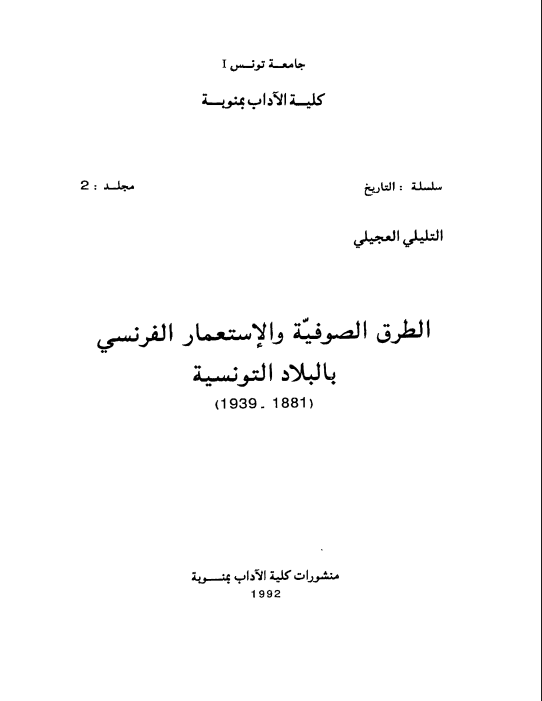 جامعة تونس I

كلية الآداب بمنوبة

سلسلة : التاريخ

مجلد : 2

التليلي العجيلي

الطرق الصوفيّة والإستعمار الفرنسي بالبلاد التونسية

(1881 ـ 1939)

منشورات كلية الآداب بمنوبة

1992